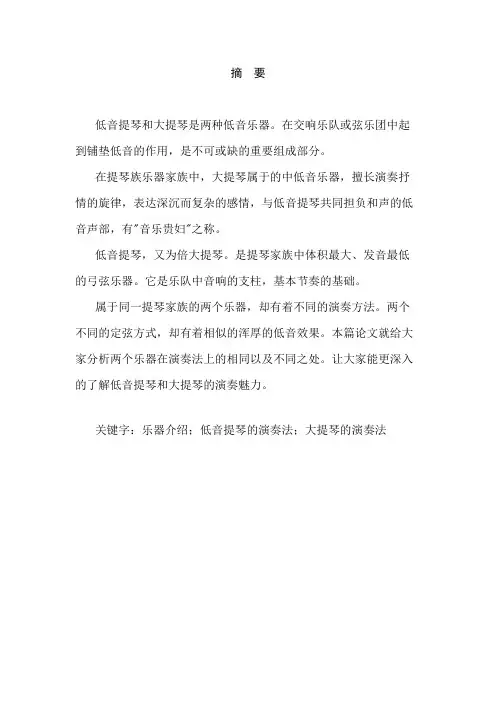 摘　要

低音提琴和大提琴是两种低音乐器。在交响乐队或弦乐团中起到铺垫低音的作用，是不可或缺的重要组成部分。

在提琴族乐器家族中，大提琴属于的中低音乐器，擅长演奏抒情的旋律，表达深沉而复杂的感情，与低音提琴共同担负和声的低音声部，有"音乐贵妇"之称。

低音提琴，又为倍大提琴。是提琴家族中体积最大、发音最低的弓弦乐器。它是乐队中音响的支柱，基本节奏的基础。

属于同一提琴家族的两个乐器，却有着不同的演奏方法。两个不同的定弦方式，却有着相似的浑厚的低音效果。本篇论文就给大家分析两个乐器在演奏法上的相同以及不同之处。让大家能更深入的了解低音提琴和大提琴的演奏魅力。

关键字：乐器介绍；低音提琴的演奏法；大提琴的演奏法